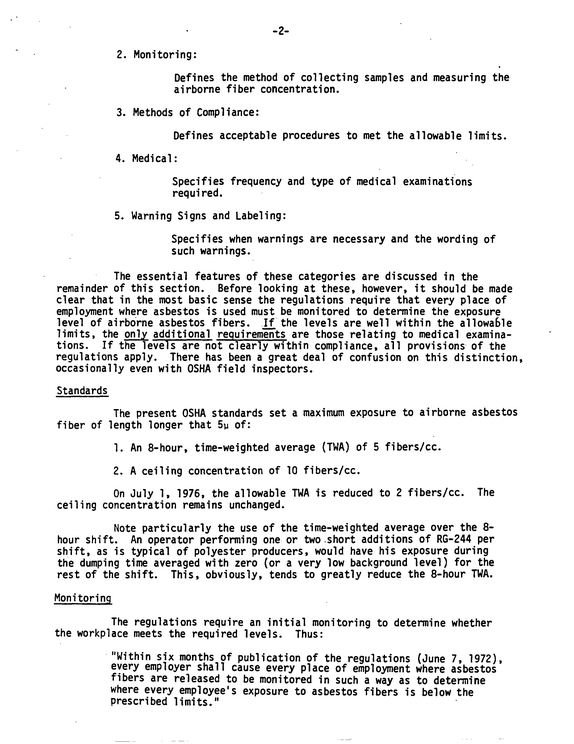 -2-

2. Monitoring:

Defines the method of collecting samples and measuring the airborne fiber concentration.

3. Methods of Compliance:

Defines acceptable procedures to met the allowable limits.

4. Medical:

Specifies frequency and type of medical examinations required.

5. Warning Signs and Labeling:

Specifies when warnings are necessary and the wording of such warnings.

The essential features of these categories are discussed in the remainder of this section. Before looking at these, however, it should be made clear that in the most basic sense the regulations require that every place of employment where asbestos is used must be monitored to determine the exposure level of airborne asbestos fibers. If the levels are well within the allowable limits, the only additional requirements are those relating to medical examinations. If the levels are not clearly within compliance, all provisions of the regulations apply. There has been a great deal of confusion on this distinction, occasionally even with OSHA field inspectors.

Standards

The present OSHA standards set a maximum exposure to airborne asbestos fiber of length longer that 5μ of:

1. An 8-hour, time-weighted average (TWA) of 5 fibers/cc.

2. A ceiling concentration of 10 fibers/cc.

On July 1, 1976, the allowable TWA is reduced to 2 fibers/cc. The ceiling concentration remains unchanged.

Note particularly the use of the time-weighted average over the 8-hour shift. An operator performing one or two short additions of RG-244 per shift, as is typical of polyester producers, would have his exposure during the dumping time averaged with zero (or a very low background level) for the rest of the shift. This, obviously, tends to greatly reduce the 8-hour TWA.

Monitoring

The regulations require an initial monitoring to determine whether the workplace meets the required levels. Thus:

"Within six months of publication of the regulations (June 7, 1972), every employer shall cause every place of employment where asbestos fibers are released to be monitored in such a way as to determine where every employee's exposure to asbestos fibers is below the prescribed limits."